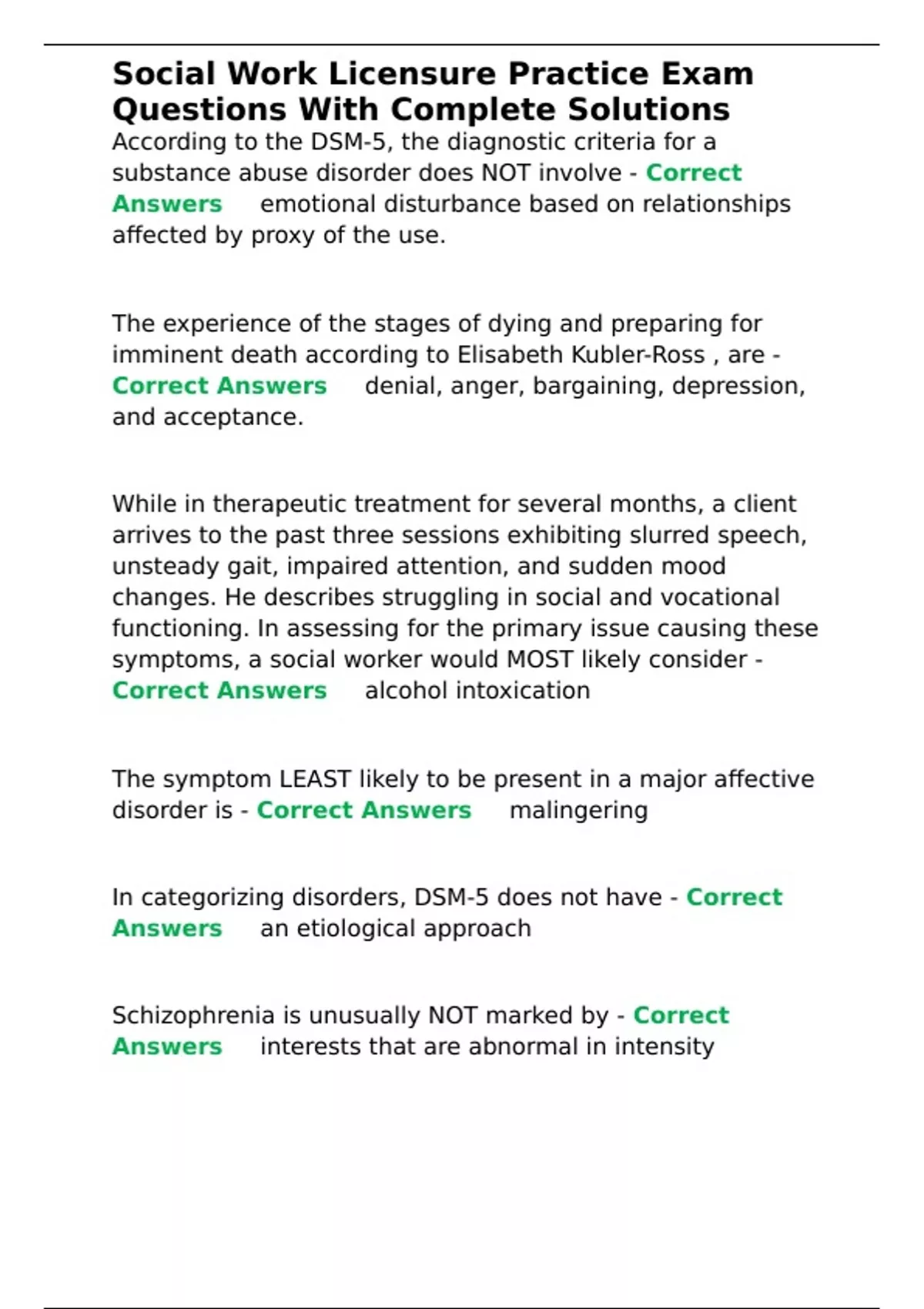 Social Work Licensure Practice Exam Questions With Complete Solutions

According to the DSM-5, the diagnostic criteria for a substance abuse disorder does NOT involve - Correct Answers emotional disturbance based on relationships affected by proxy of the use.

The experience of the stages of dying and preparing for imminent death according to Elisabeth Kubler-Ross , are - Correct Answers denial, anger, bargaining, depression, and acceptance.

While in therapeutic treatment for several months, a client arrives to the past three sessions exhibiting slurred speech, unsteady gait, impaired attention, and sudden mood changes. He describes struggling in social and vocational functioning. In assessing for the primary issue causing these symptoms, a social worker would MOST likely consider - Correct Answers alcohol intoxication

The symptom LEAST likely to be present in a major affective disorder is - Correct Answers malingering

In categorizing disorders, DSM-5 does not have - Correct Answers an etiological approach

Schizophrenia is unusually NOT marked by - Correct Answers interests that are abnormal in intensity